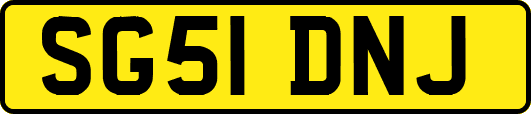 SG51 DNJ